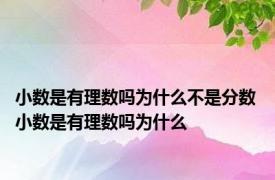 小数是有理数吗为什么不是分数
小数是有理数吗为什么